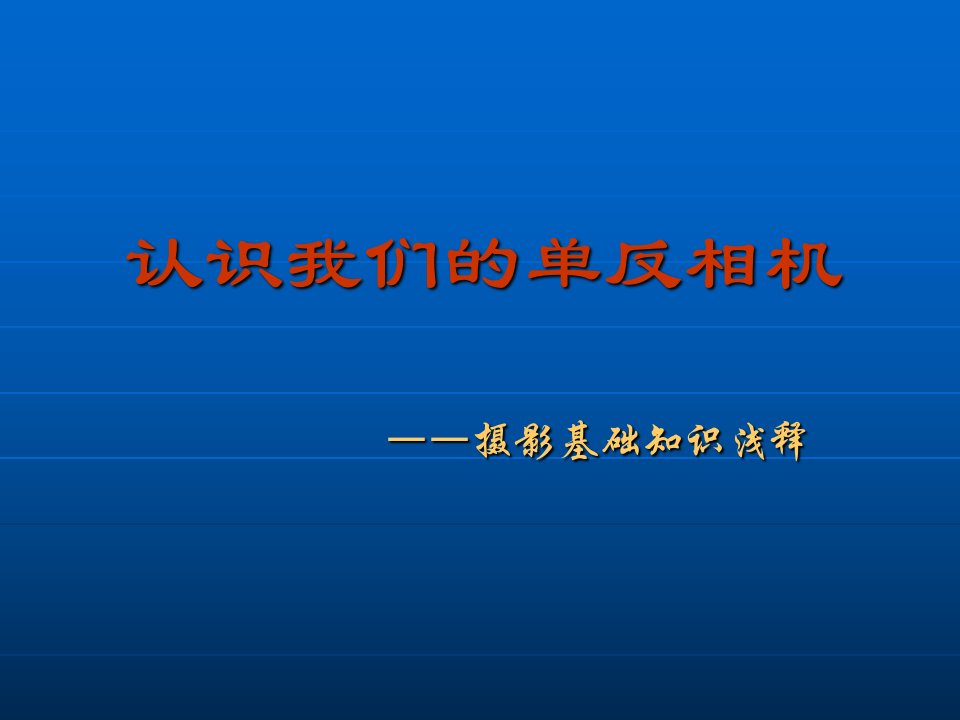 认识我们的单反相机

——摄影基础知识浅释